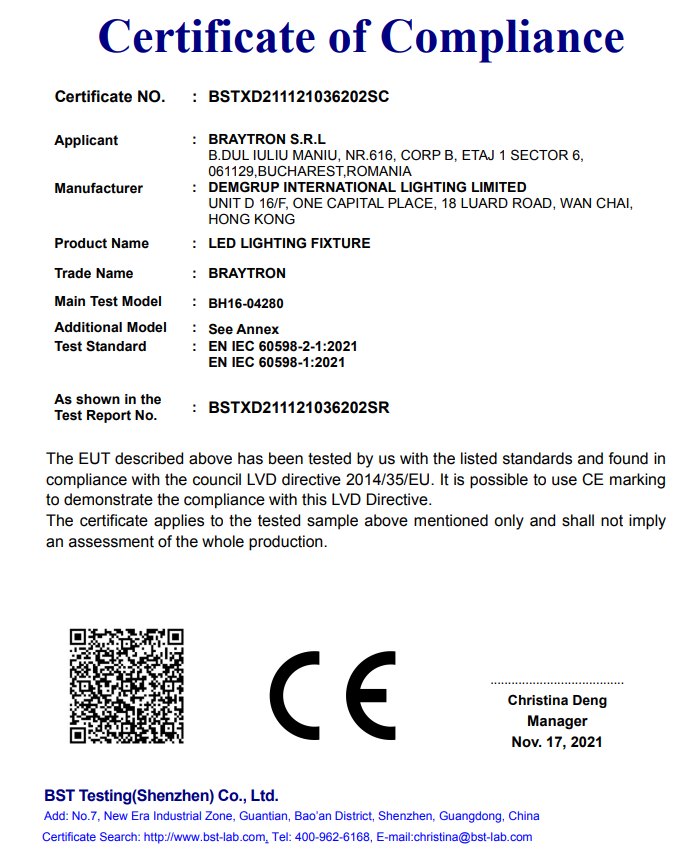 Certificate of Compliance

Certificate NO. : BSTXD211121036202SC

Applicant : BRAYTRON S.R.L
B.DUL IULIU MANIU, NR.616, CORP B, ETAJ 1 SECTOR 6, 061129,BUCHAREST,ROMANIA

Manufacturer : DEMGRUP INTERNATIONAL LIGHTING LIMITED
UNIT D 16/F, ONE CAPITAL PLACE, 18 LUARD ROAD, WAN CHAI, HONG KONG

Product Name : LED LIGHTING FIXTURE

Trade Name : BRAYTRON

Main Test Model : BH16-04280

Additional Model : See Annex

Test Standard : EN IEC 60598-2-1:2021
EN IEC 60598-1:2021

As shown in the Test Report No. : BSTXD211121036202SR

The EUT described above has been tested by us with the listed standards and found in compliance with the council LVD directive 2014/35/EU. It is possible to use CE marking to demonstrate the compliance with this LVD Directive.
The certificate applies to the tested sample above mentioned only and shall not imply an assessment of the whole production.

CE

Christina Deng
Manager
Nov. 17, 2021

BST Testing(Shenzhen) Co., Ltd.
Add: No.7, New Era Industrial Zone, Guantian, Bao'an District, Shenzhen, Guangdong, China
Certificate Search: http://www.bst-lab.com, Tel: 400-962-6168, E-mail:christina@bst-lab.com